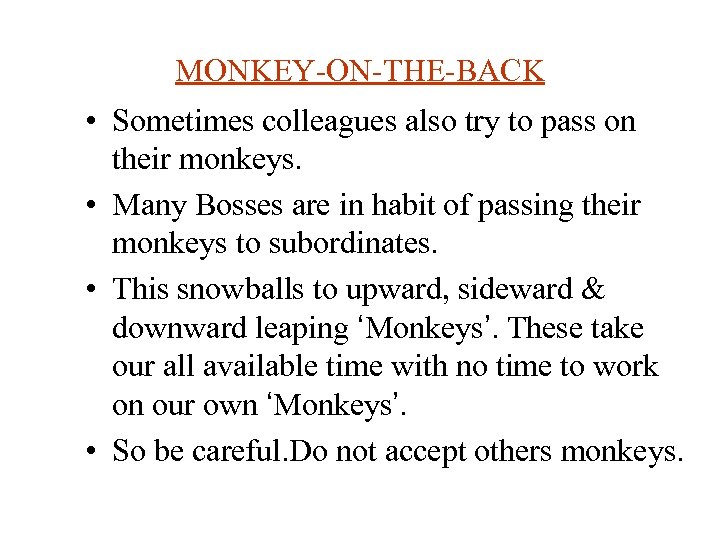 MONKEY-ON-THE-BACK

• Sometimes colleagues also try to pass on their monkeys.

• Many Bosses are in habit of passing their monkeys to subordinates.

• This snowballs to upward, sideward & downward leaping ‘Monkeys’. These take our all available time with no time to work on our own ‘Monkeys’.

• So be careful.Do not accept others monkeys.